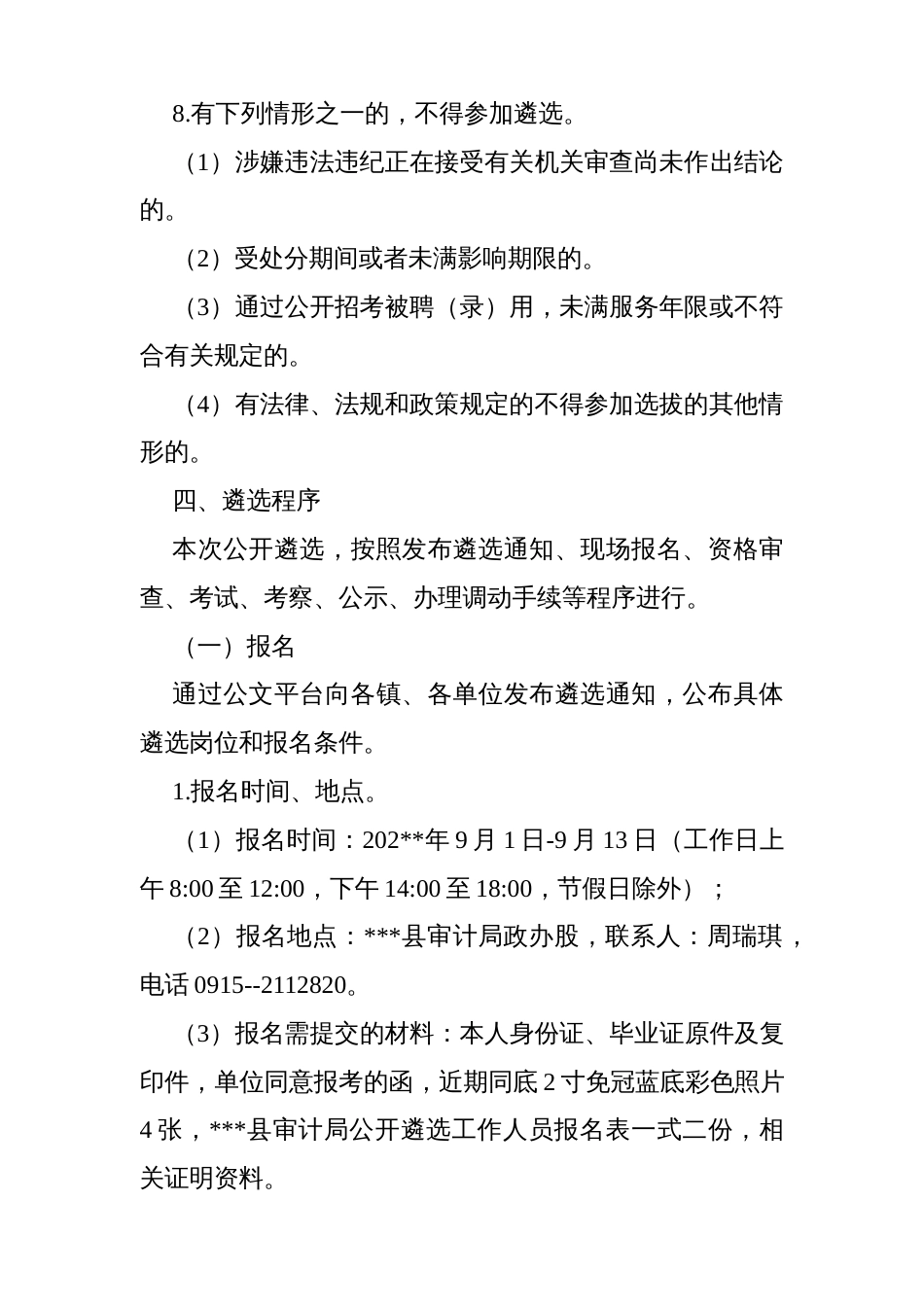 8.有下列情形之一的，不得参加遴选。

（1）涉嫌违法违纪正在接受有关机关审查尚未作出结论的。

（2）受处分期间或者未满影响期限的。

（3）通过公开招考被聘（录）用，未满服务年限或不符合有关规定的。

（4）有法律、法规和政策规定的不得参加选拔的其他情形的。

四、遴选程序

本次公开遴选，按照发布遴选通知、现场报名、资格审查、考试、考察、公示、办理调动手续等程序进行。

（一）报名

通过公文平台向各镇、各单位发布遴选通知，公布具体遴选岗位和报名条件。

1.报名时间、地点。

（1）报名时间：202**年 9 月 1 日-9 月 13 日（工作日上午 8:00 至 12:00，下午 14:00 至 18:00，节假日除外）；

（2）报名地点：***县审计局政办股，联系人：周瑞琪，电话 0915--2112820。

（3）报名需提交的材料：本人身份证、毕业证原件及复印件，单位同意报考的函，近期同底 2 寸免冠蓝底彩色照片 4 张，***县审计局公开遴选工作人员报名表一式二份，相关证明资料。